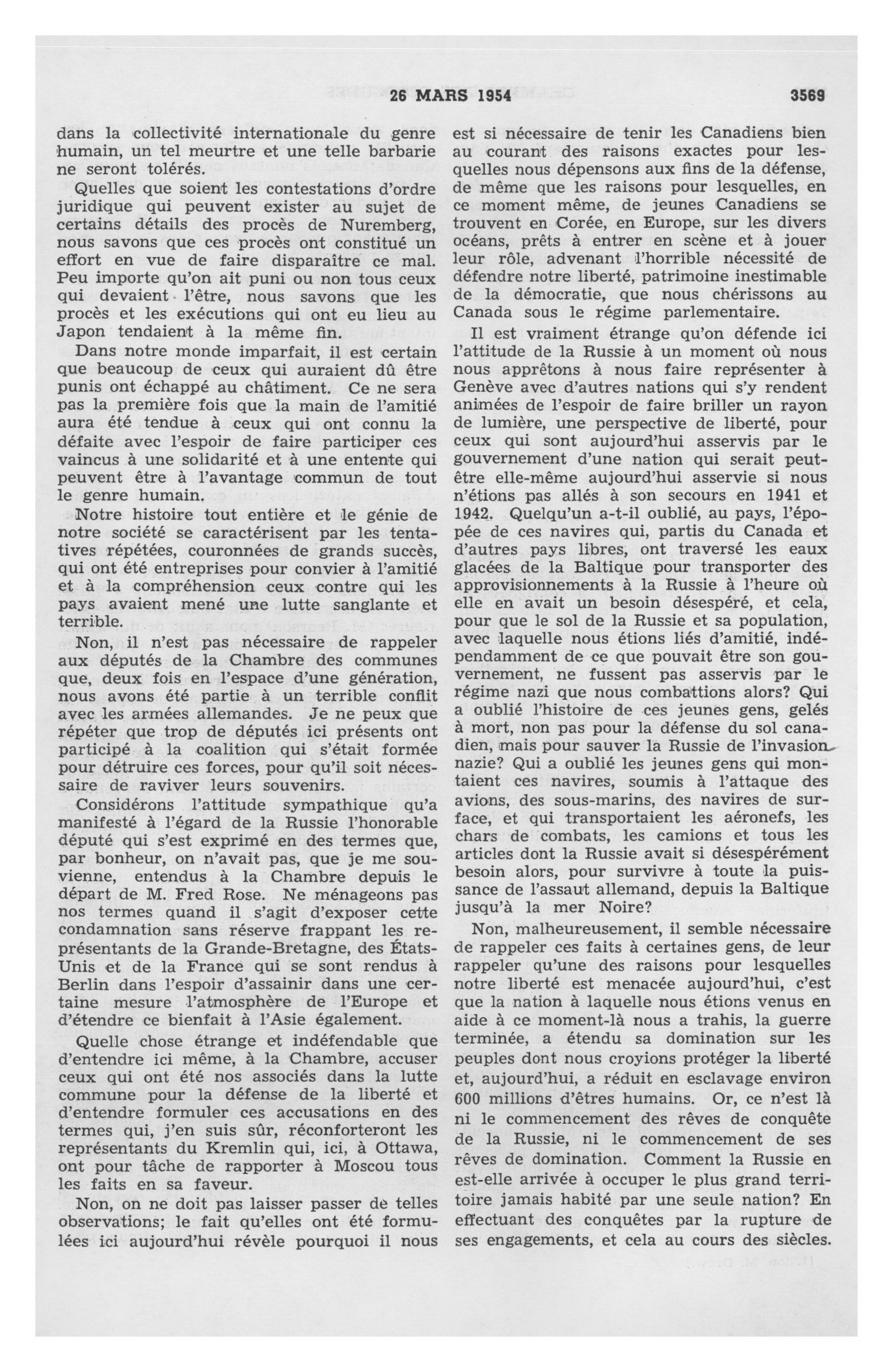 26 MARS 1954 3569

dans la collectivité internationale du genre humain, un tel meurtre et une telle barbarie ne seront tolérés.

Quelles que soient les contestations d'ordre juridique qui peuvent exister au sujet de certains détails des procès de Nuremberg, nous savons que ces procès ont constitué un effort en vue de faire disparaître ce mal. Peu importe qu'on ait puni ou non tous ceux qui devaient l'être, nous savons que les procès et les exécutions qui ont eu lieu au Japon tendaient à la même fin.

Dans notre monde imparfait, il est certain que beaucoup de ceux qui auraient dû être punis ont échappé au châtiment. Ce ne sera pas la première fois que la main de l'amitié aura été tendue à ceux qui ont connu la défaite avec l'espoir de faire participer ces vaincus à une solidarité et à une entente qui peuvent être à l'avantage commun de tout le genre humain.

Notre histoire tout entière et le génie de notre société se caractérisent par les tentatives répétées, couronnées de grands succès, qui ont été entreprises pour convier à l'amitié et à la compréhension ceux contre qui les pays avaient mené une lutte sanglante et terrible.

Non, il n'est pas nécessaire de rappeler aux députés de la Chambre des communes que, deux fois en l'espace d'une génération, nous avons été partie à un terrible conflit avec les armées allemandes. Je ne peux que répéter que trop de députés ici présents ont participé à la coalition qui s'était formée pour détruire ces forces, pour qu'il soit nécessaire de raviver leurs souvenirs.

Considérons l'attitude sympathique qu'a manifesté à l'égard de la Russie l'honorable député qui s'est exprimé en des termes que, par bonheur, on n'avait pas, que je me souvienne, entendus à la Chambre depuis le départ de M. Fred Rose. Ne ménageons pas nos termes quand il s'agit d'exposer cette condamnation sans réserve frappant les représentants de la Grande-Bretagne, des États-Unis et de la France qui se sont rendus à Berlin dans l'espoir d'assainir dans une certaine mesure l'atmosphère de l'Europe et d'étendre ce bienfait à l'Asie également.

Quelle chose étrange et indéfendable que d'entendre ici même, à la Chambre, accuser ceux qui ont été nos associés dans la lutte commune pour la défense de la liberté et d'entendre formuler ces accusations en des termes qui, j'en suis sûr, réconforteront les représentants du Kremlin qui, ici, à Ottawa, ont pour tâche de rapporter à Moscou tous les faits en sa faveur.

Non, on ne doit pas laisser passer de telles observations; le fait qu'elles ont été formulées ici aujourd'hui révèle pourquoi il nous est si nécessaire de tenir les Canadiens bien au courant des raisons exactes pour lesquelles nous dépensons aux fins de la défense, de même que les raisons pour lesquelles, en ce moment même, de jeunes Canadiens se trouvent en Corée, en Europe, sur les divers océans, prêts à entrer en scène et à jouer leur rôle, advenant l'horrible nécessité de défendre notre liberté, patrimoine inestimable de la démocratie, que nous chérissons au Canada sous le régime parlementaire.

Il est vraiment étrange qu'on défende ici l'attitude de la Russie à un moment où nous nous apprêtons à nous faire représenter à Genève avec d'autres nations qui s'y rendent animées de l'espoir de faire briller un rayon de lumière, une perspective de liberté, pour ceux qui sont aujourd'hui asservis par le gouvernement d'une nation qui serait peut-être elle-même aujourd'hui asservie si nous n'étions pas allés à son secours en 1941 et 1942. Quelqu'un a-t-il oublié, au pays, l'épopée de ces navires qui, partis du Canada et d'autres pays libres, ont traversé les eaux glacées de la Baltique pour transporter des approvisionnements à la Russie à l'heure où elle en avait un besoin désespéré, et cela, pour que le sol de la Russie et sa population, avec laquelle nous étions liés d'amitié, indépendamment de ce que pouvait être son gouvernement, ne fussent pas asservis par le régime nazi que nous combattions alors? Qui a oublié l'histoire de ces jeunes gens, gelés à mort, non pas pour la défense du sol canadien, mais pour sauver la Russie de l'invasion nazie? Qui a oublié les jeunes gens qui montaient ces navires, soumis à l'attaque des avions, des sous-marins, des navires de surface, et qui transportaient les aéronefs, les chars de combats, les camions et tous les articles dont la Russie avait si désespérément besoin alors, pour survivre à toute la puissance de l'assaut allemand, depuis la Baltique jusqu'à la mer Noire?

Non, malheureusement, il semble nécessaire de rappeler ces faits à certaines gens, de leur rappeler qu'une des raisons pour lesquelles notre liberté est menacée aujourd'hui, c'est que la nation à laquelle nous étions venus en aide à ce moment-là nous a trahis, la guerre terminée, a étendu sa domination sur les peuples dont nous croyions protéger la liberté et, aujourd'hui, a réduit en esclavage environ 600 millions d'êtres humains. Or, ce n'est là ni le commencement des rêves de conquête de la Russie, ni le commencement de ses rêves de domination. Comment la Russie en est-elle arrivée à occuper le plus grand territoire jamais habité par une seule nation? En effectuant des conquêtes par la rupture de ses engagements, et cela au cours des siècles.